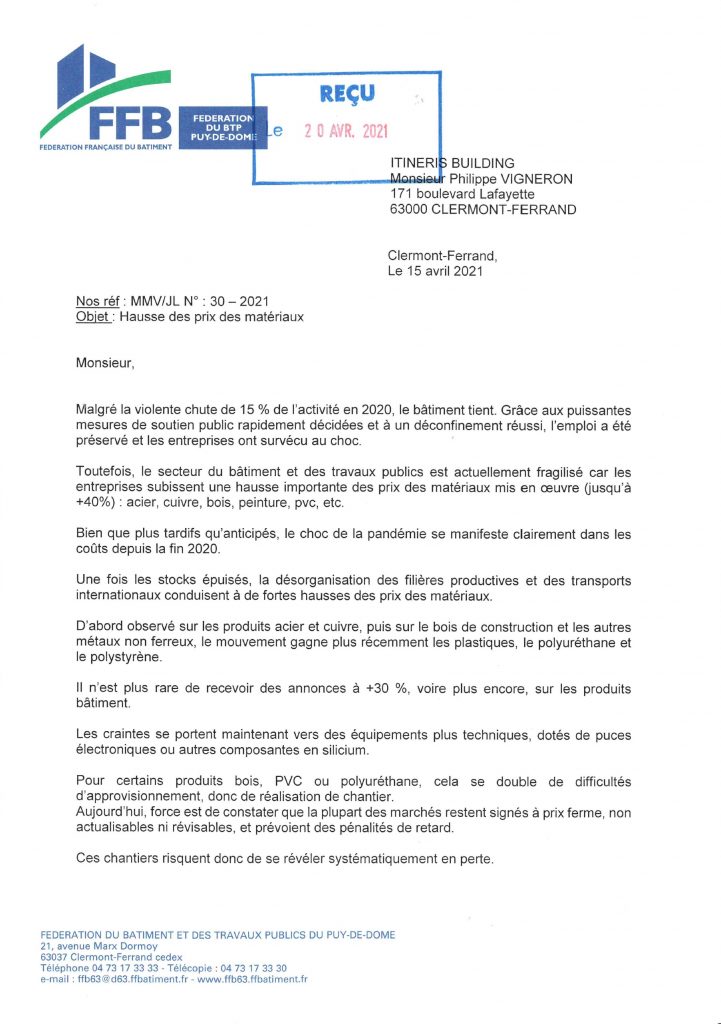 FFB
FEDERATION FRANÇAISE DU BATIMENT

FEDERATION DU BTP PUY-DE-DOME

REÇU
Le 20 AVR. 2021

ITINERIS BUILDING
Monsieur Philippe VIGNERON
171 boulevard Lafayette
63000 CLERMONT-FERRAND

Clermont-Ferrand,
Le 15 avril 2021

Nos réf : MMV/JL N° : 30 – 2021
Objet : Hausse des prix des matériaux

Monsieur,

Malgré la violente chute de 15 % de l'activité en 2020, le bâtiment tient. Grâce aux puissantes mesures de soutien public rapidement décidées et à un déconfinement réussi, l'emploi a été préservé et les entreprises ont survécu au choc.

Toutefois, le secteur du bâtiment et des travaux publics est actuellement fragilisé car les entreprises subissent une hausse importante des prix des matériaux mis en œuvre (jusqu'à +40%) : acier, cuivre, bois, peinture, pvc, etc.

Bien que plus tardifs qu'anticipés, le choc de la pandémie se manifeste clairement dans les coûts depuis la fin 2020.

Une fois les stocks épuisés, la désorganisation des filières productives et des transports internationaux conduisent à de fortes hausses des prix des matériaux.

D'abord observé sur les produits acier et cuivre, puis sur le bois de construction et les autres métaux non ferreux, le mouvement gagne plus récemment les plastiques, le polyuréthane et le polystyrène.

Il n'est plus rare de recevoir des annonces à +30 %, voire plus encore, sur les produits bâtiment.

Les craintes se portent maintenant vers des équipements plus techniques, dotés de puces électroniques ou autres composantes en silicium.

Pour certains produits bois, PVC ou polyuréthane, cela se double de difficultés d'approvisionnement, donc de réalisation de chantier.
Aujourd'hui, force est de constater que la plupart des marchés restent signés à prix ferme, non actualisables ni révisables, et prévoient des pénalités de retard.

Ces chantiers risquent donc de se révéler systématiquement en perte.

FEDERATION DU BATIMENT ET DES TRAVAUX PUBLICS DU PUY-DE-DOME
21, avenue Marx Dormoy
63037 Clermont-Ferrand cedex
Téléphone 04 73 17 33 33 - Télécopie : 04 73 17 33 30
e-mail : ffb63@d63.ffbatiment.fr - www.ffb63.ffbatiment.fr